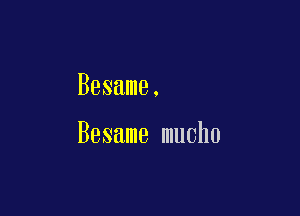 Besame,
Besame mucho